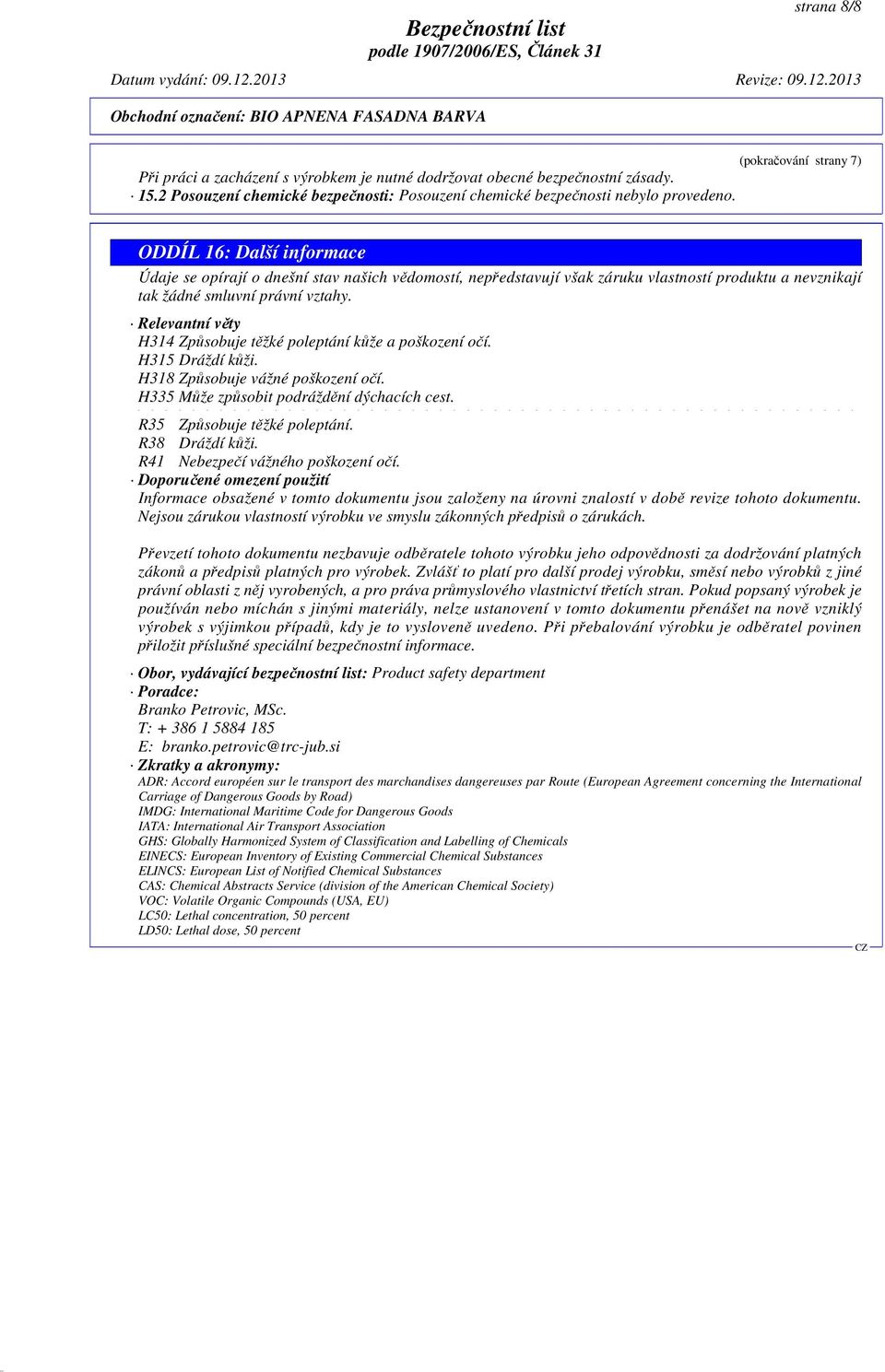 strana 8/8

Bezpečnostní list
podle 1907/2006/ES, Článek 31

Datum vydání: 09.12.2013 Revize: 09.12.2013

Obchodní označení: BIO APNENA FASADNA BARVA

(pokračování strany 7)

Při práci a zacházení s výrobkem je nutné dodržovat obecné bezpečnostní zásady.
· 15.2 Posouzení chemické bezpečnosti: Posouzení chemické bezpečnosti nebylo provedeno.

ODDÍL 16: Další informace

Údaje se opírají o dnešní stav našich vědomostí, nepředstavují však záruku vlastností produktu a nevznikají tak žádné smluvní právní vztahy.

· Relevantní věty
H314 Způsobuje těžké poleptání kůže a poškození očí.
H315 Dráždí kůži.
H318 Způsobuje vážné poškození očí.
H335 Může způsobit podráždění dýchacích cest.

R35 Způsobuje těžké poleptání.
R38 Dráždí kůži.
R41 Nebezpečí vážného poškození očí.
· Doporučené omezení použití
Informace obsažené v tomto dokumentu jsou založeny na úrovni znalostí v době revize tohoto dokumentu. Nejsou zárukou vlastností výrobku ve smyslu zákonných předpisů o zárukách.

Převzetí tohoto dokumentu nezbavuje odběratele tohoto výrobku jeho odpovědnosti za dodržování platných zákonů a předpisů platných pro výrobek. Zvlášť to platí pro další prodej výrobku, směsí nebo výrobků z jiné právní oblasti z něj vyrobených, a pro práva průmyslového vlastnictví třetích stran. Pokud popsaný výrobek je používán nebo míchán s jinými materiály, nelze ustanovení v tomto dokumentu přenášet na nově vzniklý výrobek s výjimkou případů, kdy je to vysloveně uvedeno. Při přebalování výrobku je odběratel povinen přiložit příslušné speciální bezpečnostní informace.

· Obor, vydávající bezpečnostní list: Product safety department
· Poradce:
Branko Petrovic, MSc.
T: + 386 1 5884 185
E: branko.petrovic@trc-jub.si
· Zkratky a akronymy:
ADR: Accord européen sur le transport des marchandises dangereuses par Route (European Agreement concerning the International Carriage of Dangerous Goods by Road)
IMDG: International Maritime Code for Dangerous Goods
IATA: International Air Transport Association
GHS: Globally Harmonized System of Classification and Labelling of Chemicals
EINECS: European Inventory of Existing Commercial Chemical Substances
ELINCS: European List of Notified Chemical Substances
CAS: Chemical Abstracts Service (division of the American Chemical Society)
VOC: Volatile Organic Compounds (USA, EU)
LC50: Lethal concentration, 50 percent
LD50: Lethal dose, 50 percent

CZ